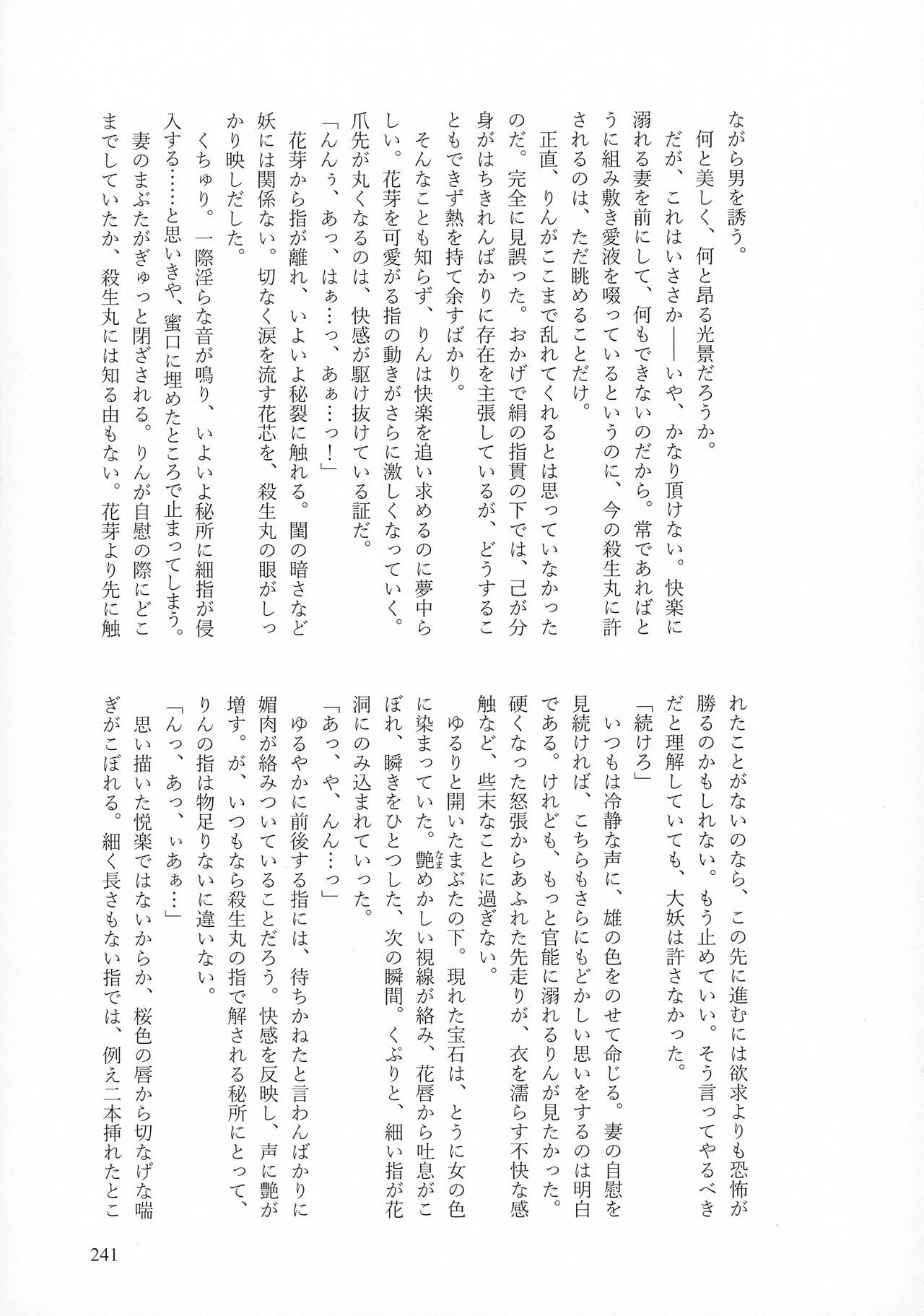 ながら男を誘う。
何と美しく、何と昂る光景だろうか。
だが、これはいささか――いや、かなり頂けない。快楽に溺れる妻を前にして、何もできないのだから。常であればとうに組み敷き愛液を啜っているというのに、今の殺生丸に許されるのは、ただ眺めることだけ。
正直、りんがここまで乱れてくれるとは思っていなかったのだ。完全に見誤った。おかげで絹の指貫の下では、己が分身がはちきれんばかりに存在を主張しているが、どうすることもできず熱を持て余すばかり。
そんなことも知らず、りんは快楽を追い求めるのに夢中らしい。花芽を可愛がる指の動きがさらに激しくなっていく。爪先が丸くなるのは、快感が駆け抜けている証だ。
「んんぅ、あっ、はぁ…っ、あぁ…っ！」
花芽から指が離れ、いよいよ秘裂に触れる。閨の暗さなど妖には関係ない。切なく涙を流す花芯を、殺生丸の眼がしっかり映しだした。
くちゅり。一際淫らな音が鳴り、いよいよ秘所に細指が侵入する……と思いきや、蜜口に埋めたところで止まってしまう。
妻のまぶたがぎゅっと閉ざされる。りんが自慰の際にどこまでしていたか、殺生丸には知る由もない。花芽より先に触れたことがないのなら、この先に進むには欲求よりも恐怖が勝るのかもしれない。もう止めていい。そう言ってやるべきだと理解していても、大妖は許さなかった。
「続けろ」
いつもは冷静な声に、雄の色をのせて命じる。妻の自慰を見続ければ、こちらもさらにもどかしい思いをするのは明白である。けれども、もっと官能に溺れるりんが見たかった。硬くなった怒張からあふれた先走りが、衣を濡らす不快な感触など、些末なことに過ぎない。
ゆるりと開いたまぶたの下。現れた宝石は、とうに女の色に染まっていた。艶めかしい視線が絡み、花唇から吐息がこぼれ、瞬きをひとつした、次の瞬間。くぷりと、細い指が花洞にのみ込まれていった。
「あっ、や、んん…っ」
ゆるやかに前後する指には、待ちかねたと言わんばかりに媚肉が絡みついていることだろう。快感を反映し、声に艶が増す。が、いつもなら殺生丸の指で解される秘所にとって、りんの指は物足りないに違いない。
「んっ、あっ、ぃあぁ…」
思い描いた悦楽ではないからか、桜色の唇から切なげな喘ぎがこぼれる。細く長さもない指では、例え二本挿れたとこ

241